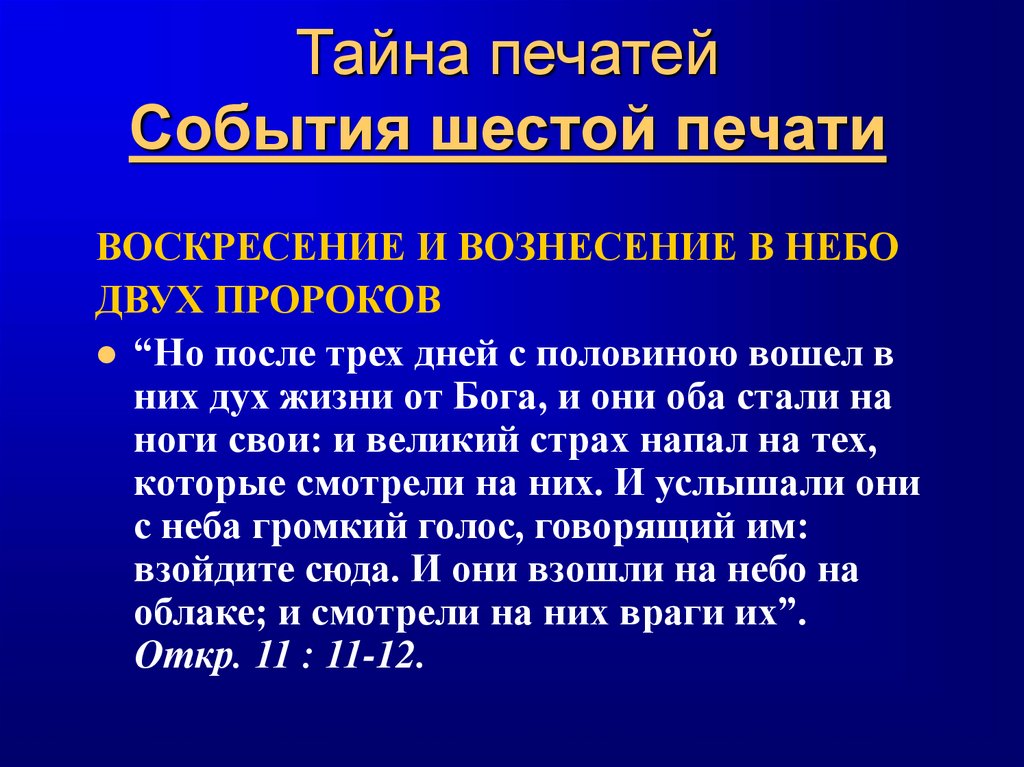 Тайна печатей
События шестой печати

ВОСКРЕСЕНИЕ И ВОЗНЕСЕНИЕ В НЕБО ДВУХ ПРОРОКОВ

● “Но после трех дней с половиною вошел в них дух жизни от Бога, и они оба стали на ноги свои: и великий страх напал на тех, которые смотрели на них. И услышали они с неба громкий голос, говорящий им: взойдите сюда. И они взошли на небо на облаке; и смотрели на них враги их”. Откр. 11 : 11-12.